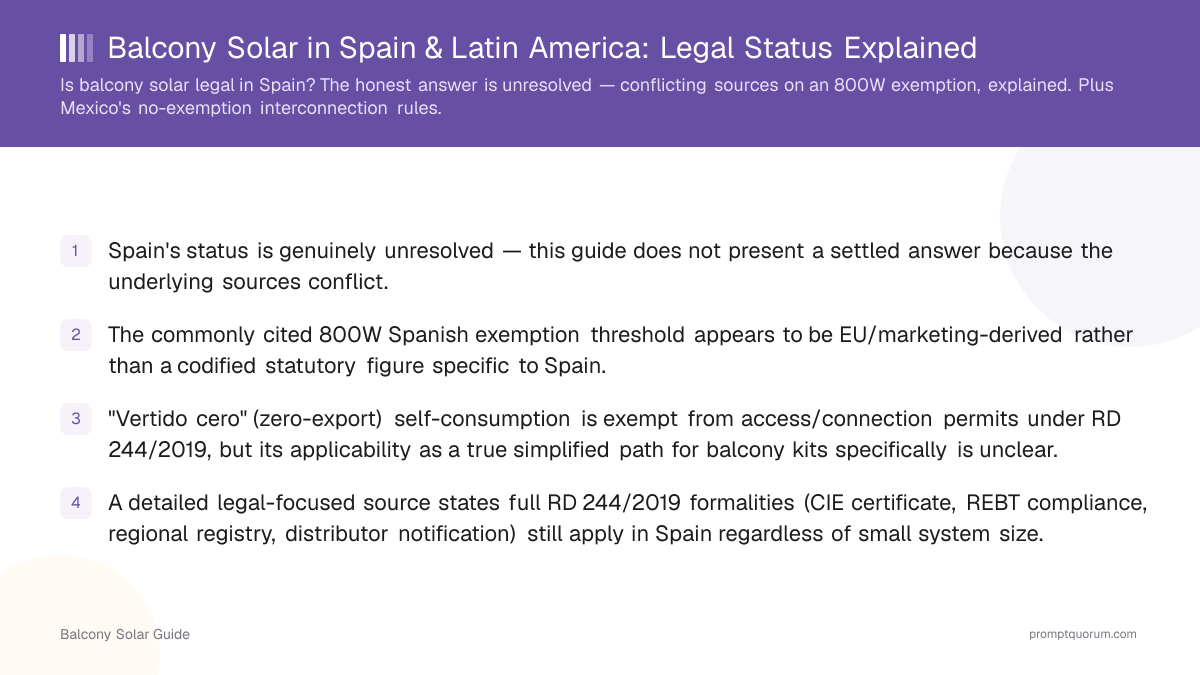 Balcony Solar in Spain & Latin America: Legal Status Explained

Is balcony solar legal in Spain? The honest answer is unresolved — conflicting sources on an 800W exemption, explained. Plus Mexico's no-exemption interconnection rules.

1 Spain's status is genuinely unresolved — this guide does not present a settled answer because the underlying sources conflict.

2 The commonly cited 800W Spanish exemption threshold appears to be EU/marketing-derived rather than a codified statutory figure specific to Spain.

3 "Vertido cero" (zero-export) self-consumption is exempt from access/connection permits under RD 244/2019, but its applicability as a true simplified path for balcony kits specifically is unclear.

4 A detailed legal-focused source states full RD 244/2019 formalities (CIE certificate, REBT compliance, regional registry, distributor notification) still apply in Spain regardless of small system size.

Balcony Solar Guide

promptquorum.com